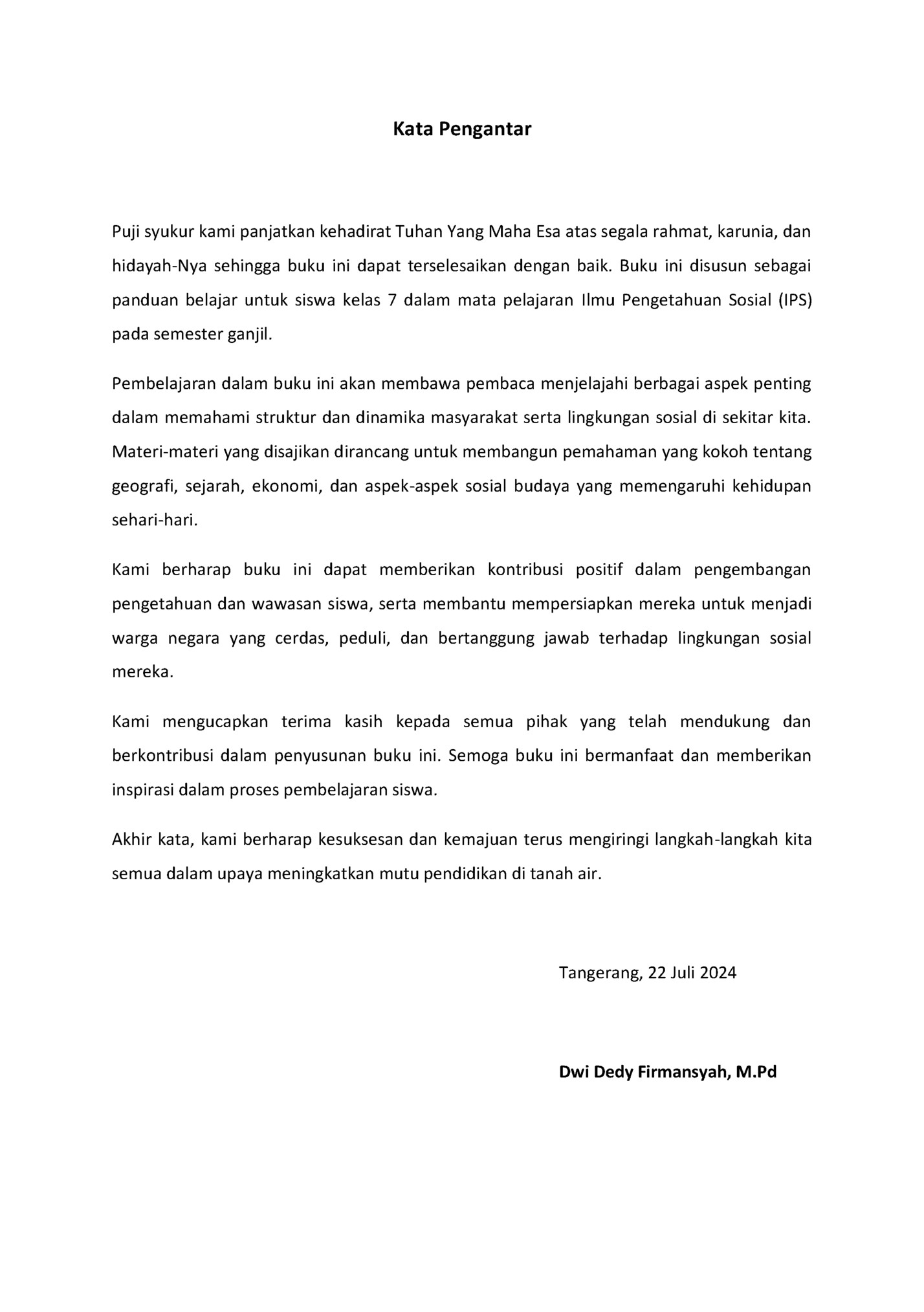 Kata Pengantar

Puji syukur kami panjatkan kehadirat Tuhan Yang Maha Esa atas segala rahmat, karunia, dan hidayah-Nya sehingga buku ini dapat terselesaikan dengan baik. Buku ini disusun sebagai panduan belajar untuk siswa kelas 7 dalam mata pelajaran Ilmu Pengetahuan Sosial (IPS) pada semester ganjil.

Pembelajaran dalam buku ini akan membawa pembaca menjelajahi berbagai aspek penting dalam memahami struktur dan dinamika masyarakat serta lingkungan sosial di sekitar kita. Materi-materi yang disajikan dirancang untuk membangun pemahaman yang kokoh tentang geografi, sejarah, ekonomi, dan aspek-aspek sosial budaya yang memengaruhi kehidupan sehari-hari.

Kami berharap buku ini dapat memberikan kontribusi positif dalam pengembangan pengetahuan dan wawasan siswa, serta membantu mempersiapkan mereka untuk menjadi warga negara yang cerdas, peduli, dan bertanggung jawab terhadap lingkungan sosial mereka.

Kami mengucapkan terima kasih kepada semua pihak yang telah mendukung dan berkontribusi dalam penyusunan buku ini. Semoga buku ini bermanfaat dan memberikan inspirasi dalam proses pembelajaran siswa.

Akhir kata, kami berharap kesuksesan dan kemajuan terus mengiringi langkah-langkah kita semua dalam upaya meningkatkan mutu pendidikan di tanah air.

Tangerang, 22 Juli 2024

Dwi Dedy Firmansyah, M.Pd